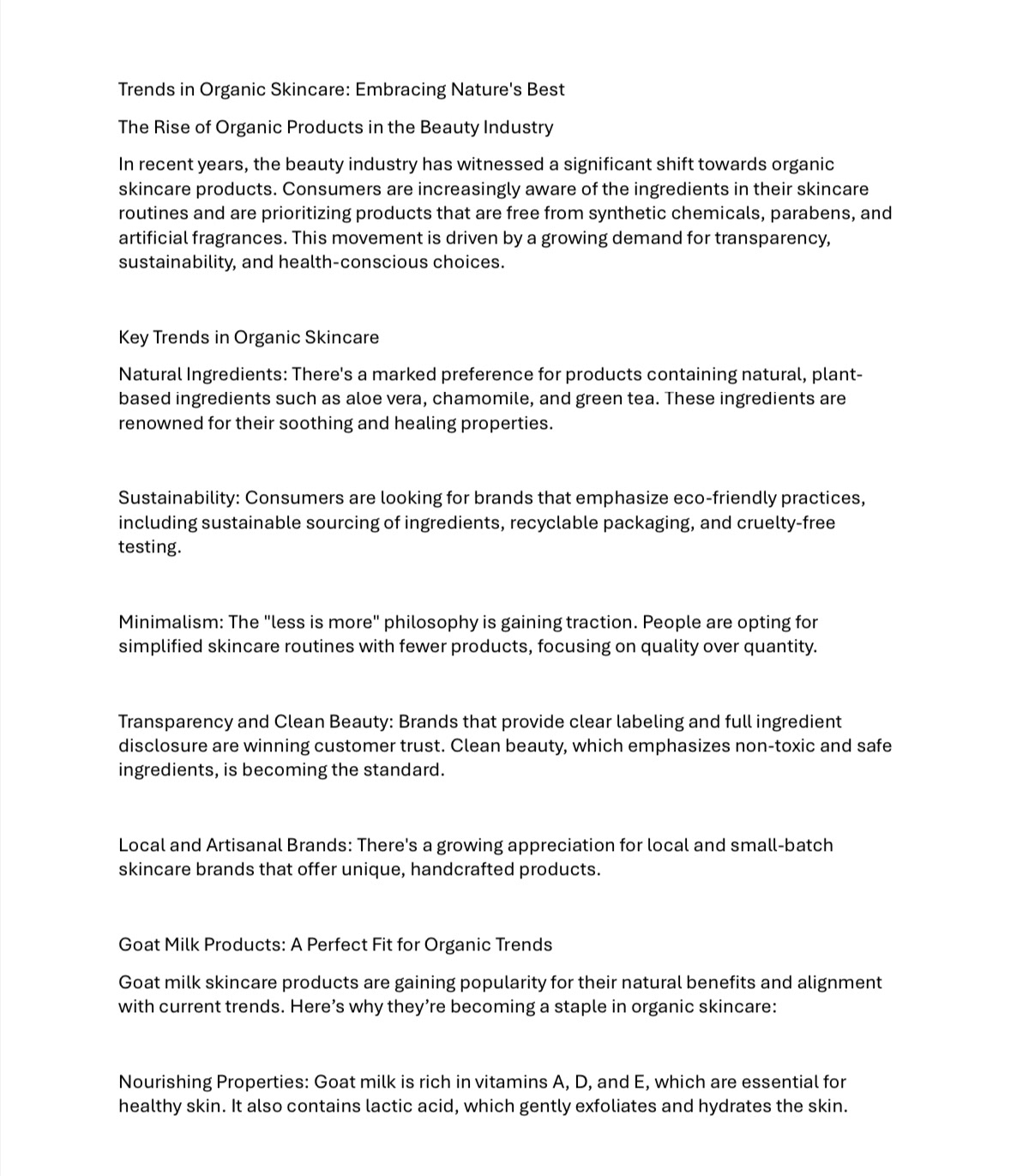 Trends in Organic Skincare: Embracing Nature's Best

The Rise of Organic Products in the Beauty Industry

In recent years, the beauty industry has witnessed a significant shift towards organic skincare products. Consumers are increasingly aware of the ingredients in their skincare routines and are prioritizing products that are free from synthetic chemicals, parabens, and artificial fragrances. This movement is driven by a growing demand for transparency, sustainability, and health-conscious choices.

Key Trends in Organic Skincare

Natural Ingredients: There's a marked preference for products containing natural, plant-based ingredients such as aloe vera, chamomile, and green tea. These ingredients are renowned for their soothing and healing properties.

Sustainability: Consumers are looking for brands that emphasize eco-friendly practices, including sustainable sourcing of ingredients, recyclable packaging, and cruelty-free testing.

Minimalism: The "less is more" philosophy is gaining traction. People are opting for simplified skincare routines with fewer products, focusing on quality over quantity.

Transparency and Clean Beauty: Brands that provide clear labeling and full ingredient disclosure are winning customer trust. Clean beauty, which emphasizes non-toxic and safe ingredients, is becoming the standard.

Local and Artisanal Brands: There's a growing appreciation for local and small-batch skincare brands that offer unique, handcrafted products.

Goat Milk Products: A Perfect Fit for Organic Trends

Goat milk skincare products are gaining popularity for their natural benefits and alignment with current trends. Here’s why they’re becoming a staple in organic skincare:

Nourishing Properties: Goat milk is rich in vitamins A, D, and E, which are essential for healthy skin. It also contains lactic acid, which gently exfoliates and hydrates the skin.